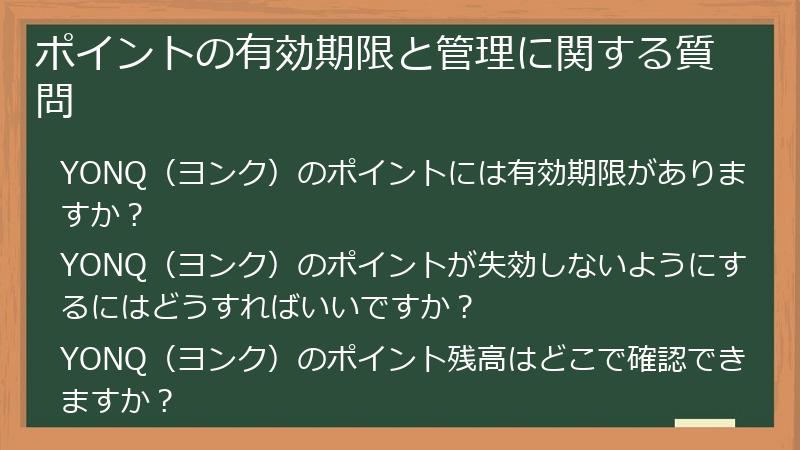 ポイントの有効期限と管理に関する質問

YONQ（ヨンク）のポイントには有効期限がありますか？

YONQ（ヨンク）のポイントが失効しないようにするにはどうすればいいですか？

YONQ（ヨンク）のポイント残高はどこで確認できますか？